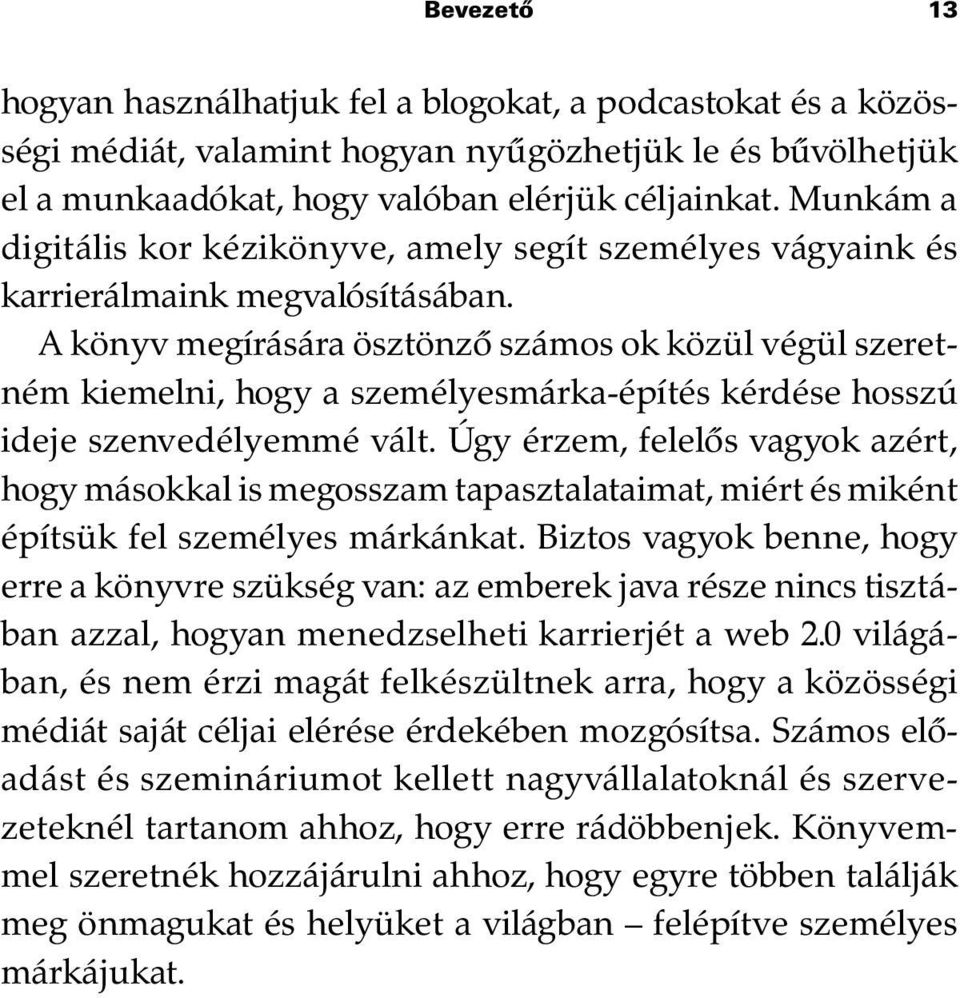 Bevezető 13

hogyan használhatjuk fel a blogokat, a podcastokat és a közösségi médiát, valamint hogyan nyűgözhetjük le és bűvölhetjük el a munkaadókat, hogy valóban elérjük céljainkat. Munkám a digitális kor kézikönyve, amely segít személyes vágyaink és karrierálmaink megvalósításában.

A könyv megírására ösztönző számos ok közül végül szeretném kiemelni, hogy a személyesmárka-építés kérdése hosszú ideje szenvedélyemmé vált. Úgy érzem, felelős vagyok azért, hogy másokkal is megosszam tapasztalataimat, miért és miként építsük fel személyes márkánkat. Biztos vagyok benne, hogy erre a könyvre szükség van: az emberek java része nincs tisztában azzal, hogyan menedzselheti karrierjét a web 2.0 világában, és nem érzi magát felkészültnek arra, hogy a közösségi médiát saját céljai elérése érdekében mozgósítsa. Számos előadást és szemináriumot kellett nagyvállalatoknál és szervezeteknél tartanom ahhoz, hogy erre rádöbbenjek. Könyvemmel szeretnék hozzájárulni ahhoz, hogy egyre többen találják meg önmagukat és helyüket a világban – felépítve személyes márkájukat.